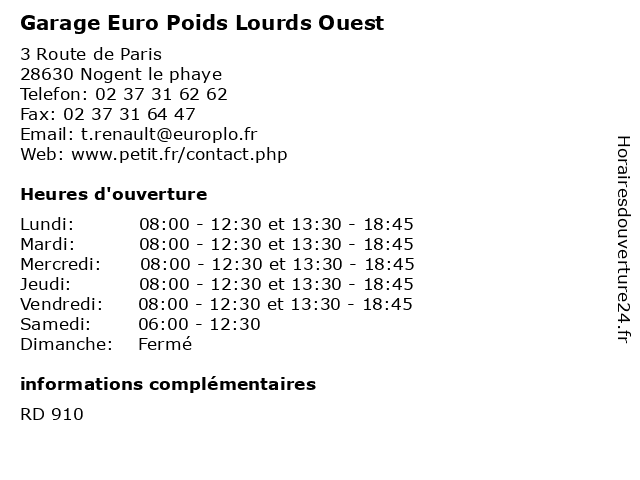 Garage Euro Poids Lourds Ouest

3 Route de Paris
28630 Nogent le phaye
Telefon: 02 37 31 62 62
Fax: 02 37 31 64 47
Email: t.renault@europlo.fr
Web: www.petit.fr/contact.php

Heures d'ouverture

| | |
|---|---|
| Lundi: | 08:00 - 12:30 et 13:30 - 18:45 |
| Mardi: | 08:00 - 12:30 et 13:30 - 18:45 |
| Mercredi: | 08:00 - 12:30 et 13:30 - 18:45 |
| Jeudi: | 08:00 - 12:30 et 13:30 - 18:45 |
| Vendredi: | 08:00 - 12:30 et 13:30 - 18:45 |
| Samedi: | 06:00 - 12:30 |
| Dimanche: | Fermé |

informations complémentaires

RD 910

Horairesdouverture24.fr